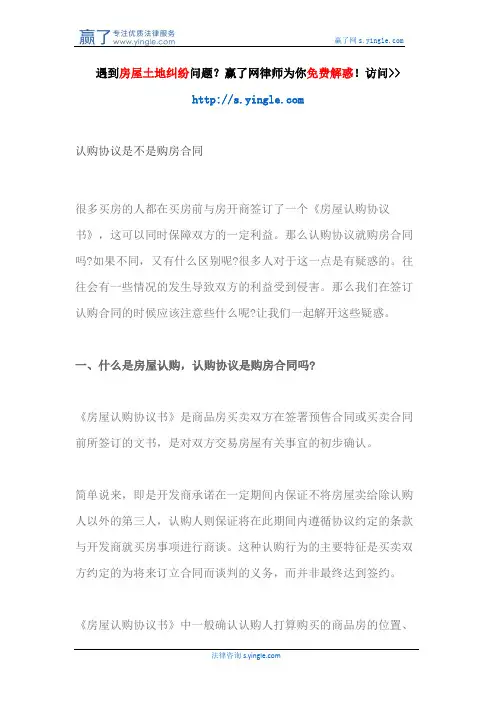 赢了 专注优质法律服务 www.yingle.com

赢了网 s.yingle.com

遇到房屋土地纠纷问题？赢了网律师为你免费解惑！访问>>

http://s.yingle.com

认购协议是不是购房合同

很多买房的人都在买房前与房开商签订了一个《房屋认购协议书》，这可以同时保障双方的一定利益。那么认购协议就购房合同吗?如果不同，又有什么区别呢?很多人对于这一点是有疑惑的。往往会有一些情况的发生导致双方的利益受到侵害。那么我们在签订认购合同的时候应该注意些什么呢?让我们一起解开这些疑惑。

一、什么是房屋认购，认购协议是购房合同吗?

《房屋认购协议书》是商品房买卖双方在签署预售合同或买卖合同前所签订的文书，是对双方交易房屋有关事宜的初步确认。

简单说来，即是开发商承诺在一定期间内保证不将房屋卖给除认购人以外的第三人，认购人则保证将在此期间内遵循协议约定的条款与开发商就买房事项进行商谈。这种认购行为的主要特征是买卖双方约定的为将来订立合同而谈判的义务，而并非最终达到签约。

《房屋认购协议书》中一般确认认购人打算购买的商品房的位置、

法律咨询 s.yingle.com